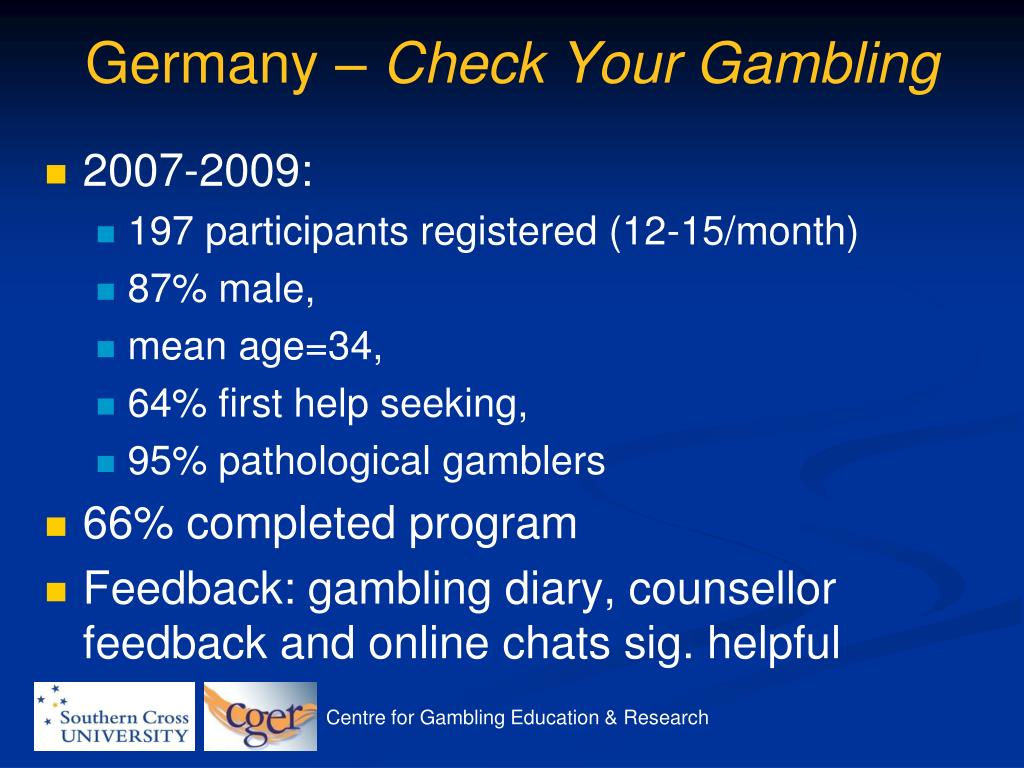 Germany – Check Your Gambling

- 2007-2009:
  - 197 participants registered (12-15/month)
  - 87% male,
  - mean age=34,
  - 64% first help seeking,
  - 95% pathological gamblers
- 66% completed program
- Feedback: gambling diary, counsellor feedback and online chats sig. helpful

Southern Cross UNIVERSITY

cger

Centre for Gambling Education & Research